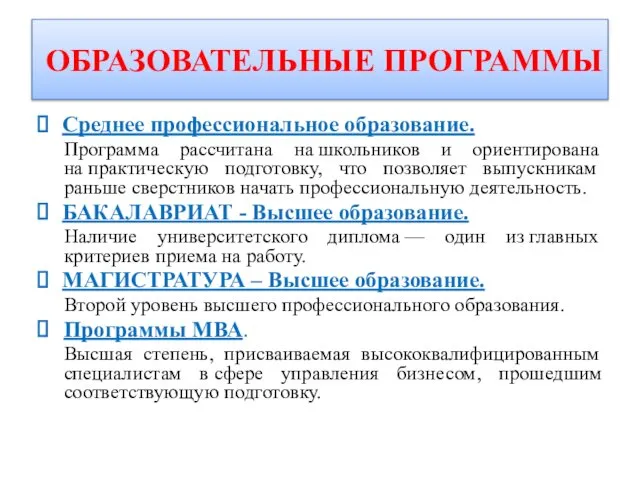 ОБРАЗОВАТЕЛЬНЫЕ ПРОГРАММЫ

Среднее профессиональное образование.

Программа рассчитана на школьников и ориентирована на практическую подготовку, что позволяет выпускникам раньше сверстников начать профессиональную деятельность.

БАКАЛАВРИАТ - Высшее образование.

Наличие университетского диплома — один из главных критериев приема на работу.

МАГИСТРАТУРА – Высшее образование.

Второй уровень высшего профессионального образования.

Программы MBA.

Высшая степень, присваиваемая высококвалифицированным специалистам в сфере управления бизнесом, прошедшим соответствующую подготовку.